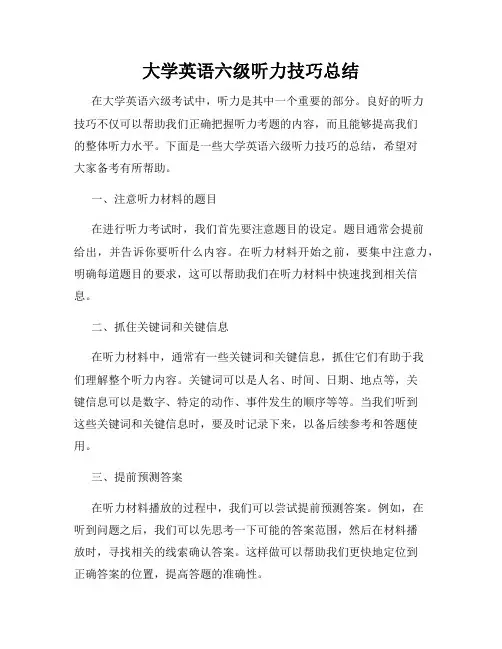 大学英语六级听力技巧总结

在大学英语六级考试中，听力是其中一个重要的部分。良好的听力技巧不仅可以帮助我们正确把握听力考题的内容，而且能够提高我们的整体听力水平。下面是一些大学英语六级听力技巧的总结，希望对大家备考有所帮助。

一、注意听力材料的题目

在进行听力考试时，我们首先要注意题目的设定。题目通常会提前给出，并告诉你要听什么内容。在听力材料开始之前，要集中注意力，明确每道题目的要求，这可以帮助我们在听力材料中快速找到相关信息。

二、抓住关键词和关键信息

在听力材料中，通常有一些关键词和关键信息，抓住它们有助于我们理解整个听力内容。关键词可以是人名、时间、日期、地点等，关键信息可以是数字、特定的动作、事件发生的顺序等等。当我们听到这些关键词和关键信息时，要及时记录下来，以备后续参考和答题使用。

三、提前预测答案

在听力材料播放的过程中，我们可以尝试提前预测答案。例如，在听到问题之后，我们可以先思考一下可能的答案范围，然后在材料播放时，寻找相关的线索确认答案。这样做可以帮助我们更快地定位到正确答案的位置，提高答题的准确性。